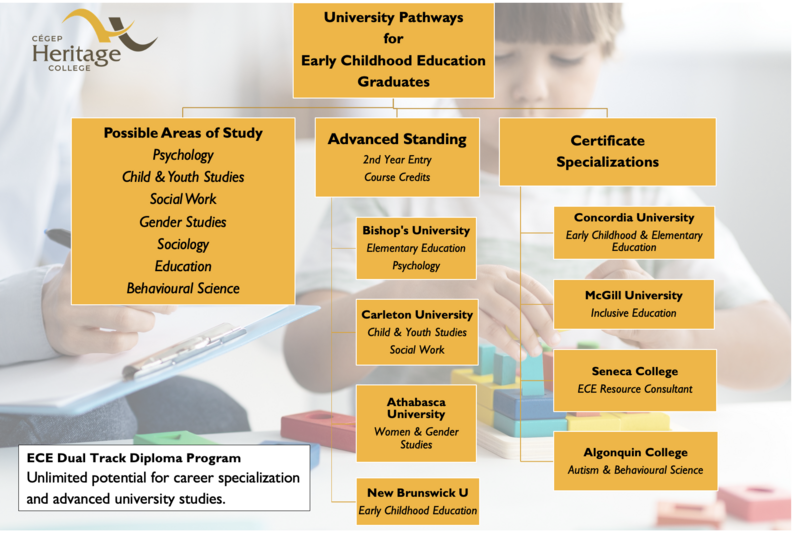 CÉGEP
Heritage
COLLEGE

University Pathways for Early Childhood Education Graduates

Possible Areas of Study
Psychology
Child & Youth Studies
Social Work
Gender Studies
Sociology
Education
Behavioural Science

Advanced Standing
2nd Year Entry
Course Credits

Bishop's University
Elementary Education
Psychology

Carleton University
Child & Youth Studies
Social Work

Athabasca University
Women & Gender Studies

New Brunswick U
Early Childhood Education

Certificate Specializations

Concordia University
Early Childhood & Elementary Education

McGill University
Inclusive Education

Seneca College
ECE Resource Consultant

Algonquin College
Autism & Behavioural Science

ECE Dual Track Diploma Program
Unlimited potential for career specialization and advanced university studies.